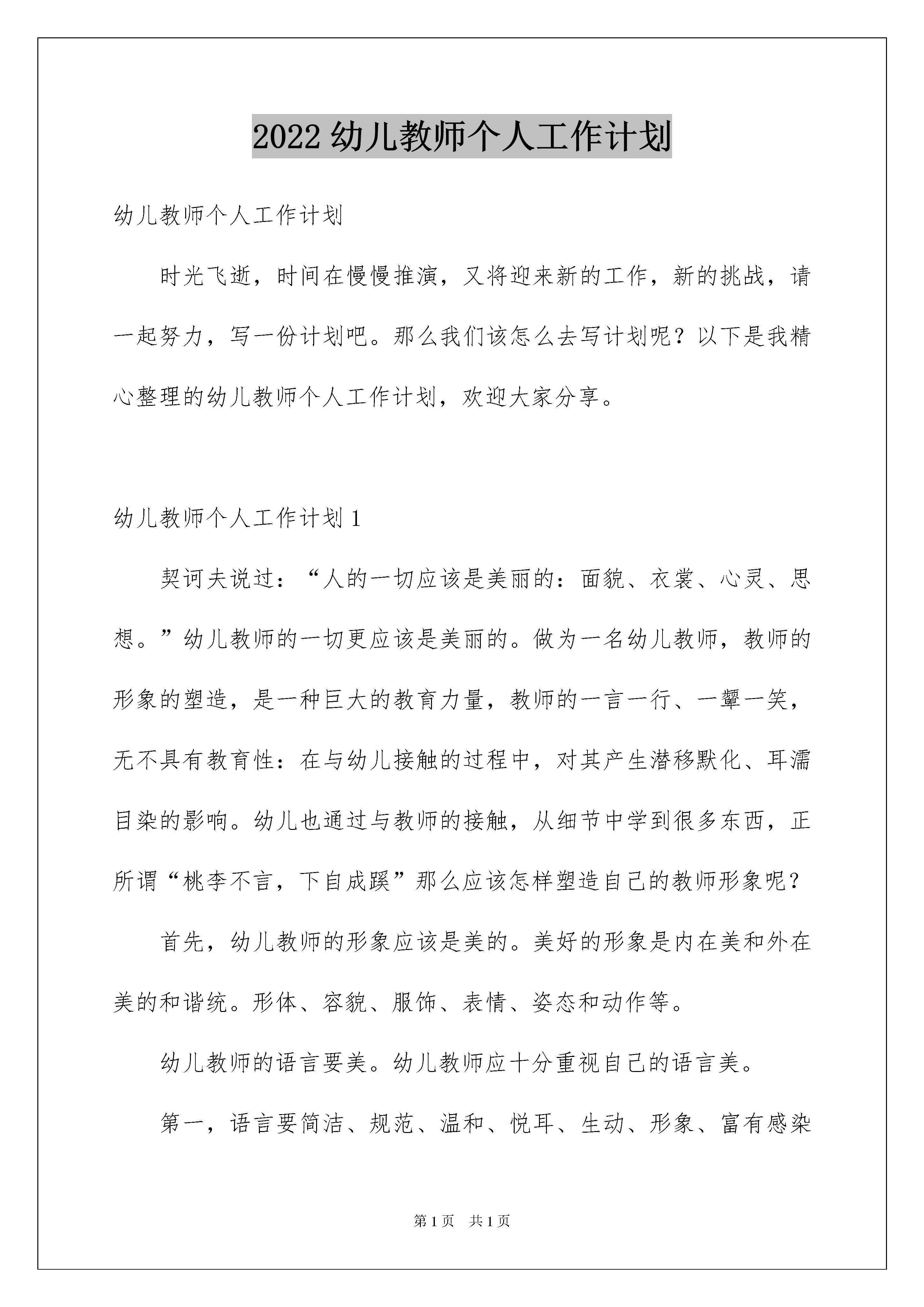 2022 幼儿教师个人工作计划

幼儿教师个人工作计划

时光飞逝，时间在慢慢推演，又将迎来新的工作，新的挑战，请一起努力，写一份计划吧。那么我们该怎么去写计划呢？以下是我精心整理的幼儿教师个人工作计划，欢迎大家分享。

幼儿教师个人工作计划 1

契诃夫说过：“人的一切应该是美丽的：面貌、衣裳、心灵、思想。”幼儿教师的一切更应该是美丽的。做为一名幼儿教师，教师的形象的塑造，是一种巨大的教育力量，教师的一言一行、一颦一笑，无不具有教育性：在与幼儿接触的过程中，对其产生潜移默化、耳濡目染的影响。幼儿也通过与教师的接触，从细节中学到很多东西，正所谓“桃李不言，下自成蹊”那么应该怎样塑造自己的教师形象呢？

首先，幼儿教师的形象应该是美的。美好的形象是内在美和外在美的和谐统。形体、容貌、服饰、表情、姿态和动作等。

幼儿教师的语言要美。幼儿教师应十分重视自己的语言美。

第一，语言要简洁、规范、温和、悦耳、生动、形象、富有感染

第 1 页　共 1 页